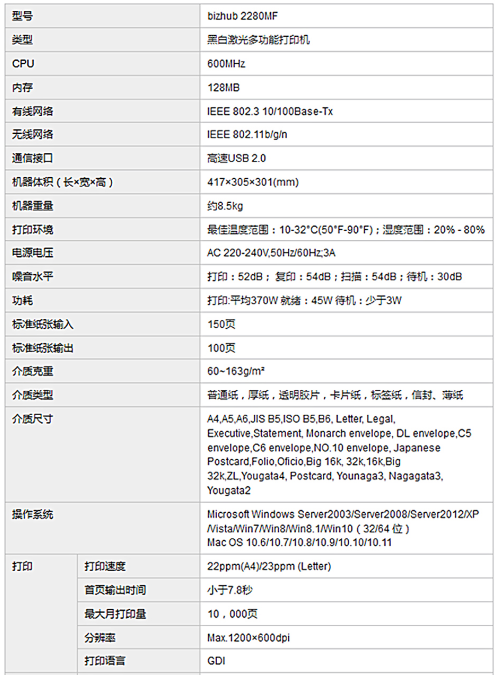 | 型号 | | bizhub 2280MF |
|---|---|---|
| 类型 | | 黑白激光多功能打印机 |
| CPU | | 600MHz |
| 内存 | | 128MB |
| 有线网络 | | IEEE 802.3 10/100Base-Tx |
| 无线网络 | | IEEE 802.11b/g/n |
| 通信接口 | | 高速USB 2.0 |
| 机器体积（长×宽×高） | | 417×305×301(mm) |
| 机器重量 | | 约8.5kg |
| 打印环境 | | 最佳温度范围：10-32°C(50°F-90°F)；湿度范围：20% - 80% |
| 电源电压 | | AC 220-240V,50Hz/60Hz;3A |
| 噪音水平 | | 打印：52dB；复印：54dB；扫描：54dB；待机：30dB |
| 功耗 | | 打印:平均370W 就绪：45W 待机：少于3W |
| 标准纸张输入 | | 150页 |
| 标准纸张输出 | | 100页 |
| 介质克重 | | 60~163g/m² |
| 介质类型 | | 普通纸，厚纸，透明胶片，卡片纸，标签纸，信封、薄纸 |
| 介质尺寸 | | A4,A5,A6,JIS B5,ISO B5,B6, Letter, Legal, Executive,Statement, Monarch envelope, DL envelope,C5 envelope,C6 envelope,NO.10 envelope, Japanese Postcard,Folio,Oficio,Big 16k, 32k,16k,Big 32k,ZL,Yougata4, Postcard, Younaga3, Nagagata3, Yougata2 |
| 操作系统 | | Microsoft Windows Server2003/Server2008/Server2012/XP /Vista/Win7/Win8/Win8.1/Win10（32/64 位） Mac OS 10.6/10.7/10.8/10.9/10.10/10.11 |
| 打印 | 打印速度 | 22ppm(A4)/23ppm (Letter) |
| | 首页输出时间 | 小于7.8秒 |
| | 最大月打印量 | 10，000页 |
| | 分辨率 | Max.1200×600dpi |
| | 打印语言 | GDI |